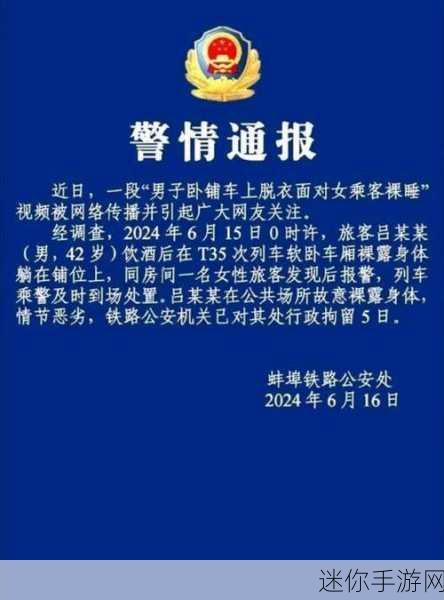 警情通报

近日，一段“男子卧铺车上脱衣面对女乘客裸睡”视频被网络传播并引起广大网友关注。

经调查，2024年6月15日0时许，旅客吕某某（男，42岁）饮酒后在T35次列车软卧车厢裸露身体躺在铺位上，同房间一名女性旅客发现后报警，列车乘警及时到场处置。吕某某在公共场所故意裸露身体，情节恶劣，铁路公安机关已对其处行政拘留5日。

蚌埠铁路公安处
2024年6月16日

迷你手游网